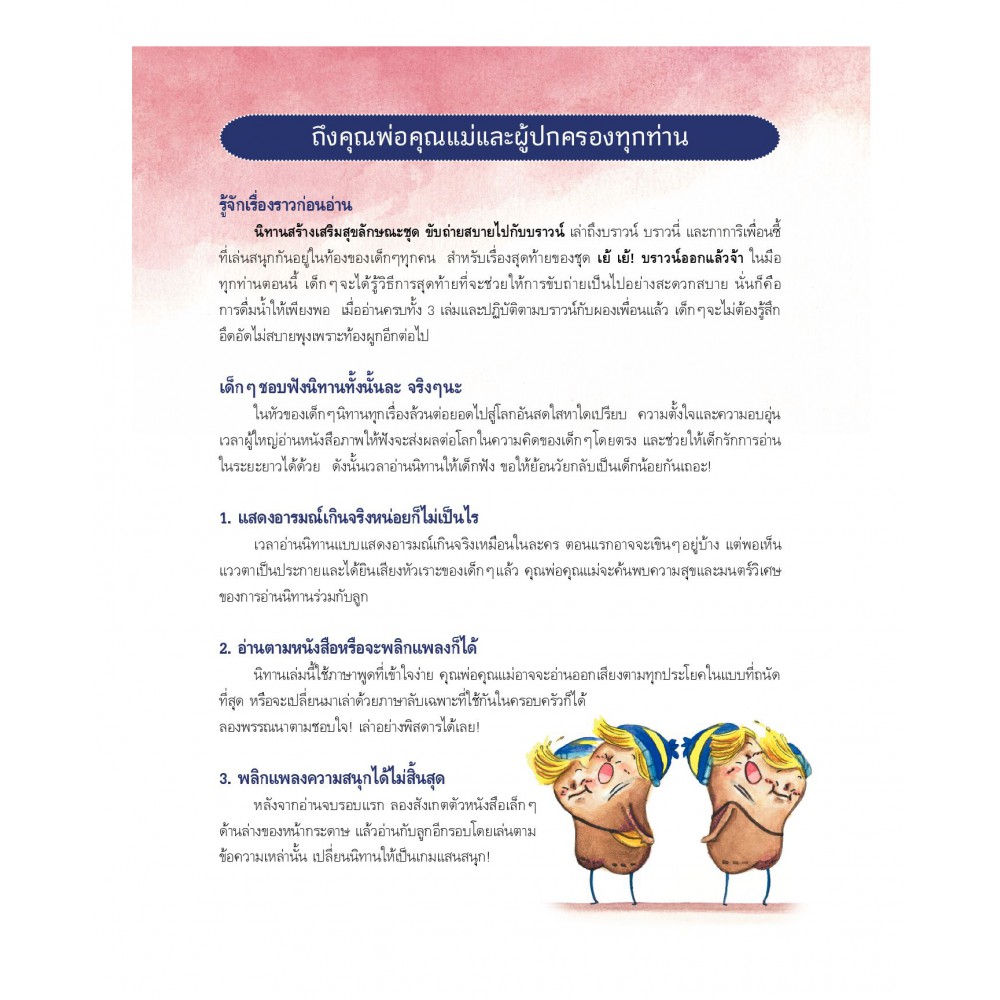 ถึงคุณพ่อคุณแม่และผู้ปกครองทุกท่าน

รู้จักเรื่องราวก่อนอ่าน

นิทานสร้างเสริมสุขลักษณะชุด ขับถ่ายสบายไปกับบราวน์ เล่าถึงบราวน์ บราวนี่ และกาการิเพื่อนซี้ที่เล่นสนุกกันอยู่ในท้องของเด็กๆทุกคน สำหรับเรื่องสุดท้ายของชุด เย้ เย้! บราวน์ออกแล้วจ้า ในมือทุกท่านตอนนี้ เด็กๆจะได้รู้วิธีการสุดท้ายที่จะช่วยให้การขับถ่ายเป็นไปอย่างสะดวกสบาย นั่นก็คือการดื่มน้ำให้เพียงพอ เมื่ออ่านครบทั้ง 3 เล่มและปฏิบัติตามบราวน์กับผองเพื่อนแล้ว เด็กๆจะไม่ต้องรู้สึกอึดอัดไม่สบายพุงเพราะท้องผูกอีกต่อไป

เด็กๆชอบฟังนิทานทั้งนั้นละ จริงๆนะ

ในหัวของเด็กๆนิทานทุกเรื่องล้วนต่อยอดไปสู่โลกอันสดใสหาใดเปรียบ ความตั้งใจและความอบอุ่นเวลาผู้ใหญ่อ่านหนังสือภาพให้ฟังจะส่งผลต่อโลกในความคิดของเด็กๆโดยตรง และช่วยให้เด็กรักการอ่านในระยะยาวได้ด้วย ดังนั้นเวลาอ่านนิทานให้เด็กฟัง ขอให้ย้อนวัยกลับเป็นเด็กน้อยกันเถอะ!

1. แสดงอารมณ์เกินจริงหน่อยก็ไม่เป็นไร

เวลาอ่านนิทานแบบแสดงอารมณ์เกินจริงเหมือนในละคร ตอนแรกอาจจะเขินๆอยู่บ้าง แต่พอเห็นแววตาเป็นประกายและได้ยินเสียงหัวเราะของเด็กๆแล้ว คุณพ่อคุณแม่จะค้นพบความสุขและมนตร์วิเศษของการอ่านนิทานร่วมกับลูก

2. อ่านตามหนังสือหรือจะพลิกแพลงก็ได้

นิทานเล่มนี้ใช้ภาษาพูดที่เข้าใจง่าย คุณพ่อคุณแม่อาจจะอ่านออกเสียงตามทุกประโยคในแบบที่ถนัดที่สุด หรือจะเปลี่ยนมาเล่าด้วยภาษาลับเฉพาะที่ใช้กันในครอบครัวก็ได้ ลองพรรณนาตามชอบใจ! เล่าอย่างพิสดารได้เลย!

3. พลิกแพลงความสนุกได้ไม่สิ้นสุด

หลังจากอ่านจบรอบแรก ลองสังเกตตัวหนังสือเล็กๆด้านล่างของหน้ากระดาษ แล้วอ่านกับลูกอีกรอบโดยเล่นตามข้อความเหล่านั้น เปลี่ยนนิทานให้เป็นเกมแสนสนุก!